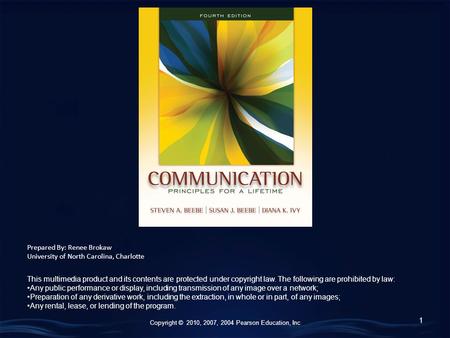 FOURTH EDITION

COMMUNICATION
PRINCIPLES FOR A LIFETIME

STEVEN A. BEEBE | SUSAN J. BEEBE | DIANA K. IVY

Prepared By: Renee Brokaw
University of North Carolina, Charlotte

This multimedia product and its contents are protected under copyright law. The following are prohibited by law:
•Any public performance or display, including transmission of any image over a network;
•Preparation of any derivative work, including the extraction, in whole or in part, of any images;
•Any rental, lease, or lending of the program.

Copyright © 2010, 2007, 2004 Pearson Education, Inc

1